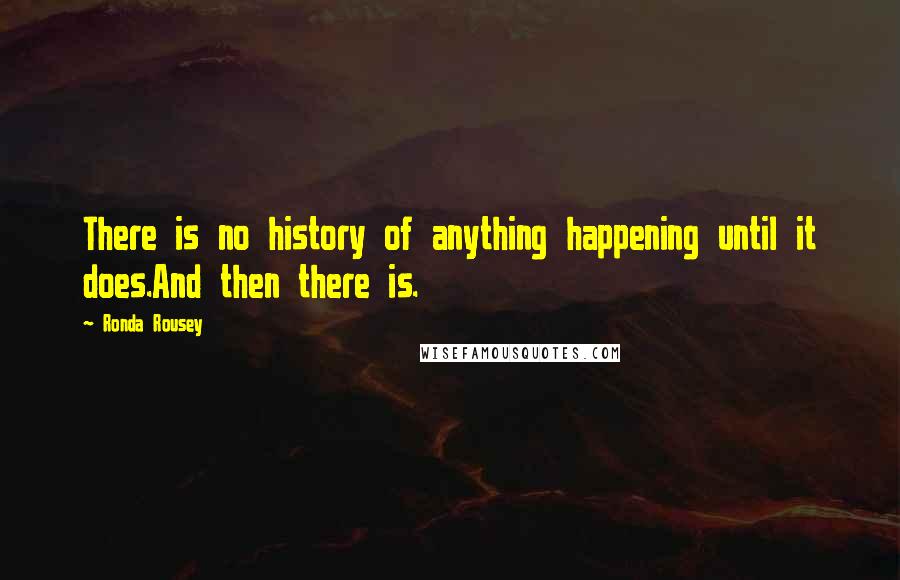 There is no history of anything happening until it does.And then there is.

~ Ronda Rousey

WISEFAMOUSQUOTES.COM